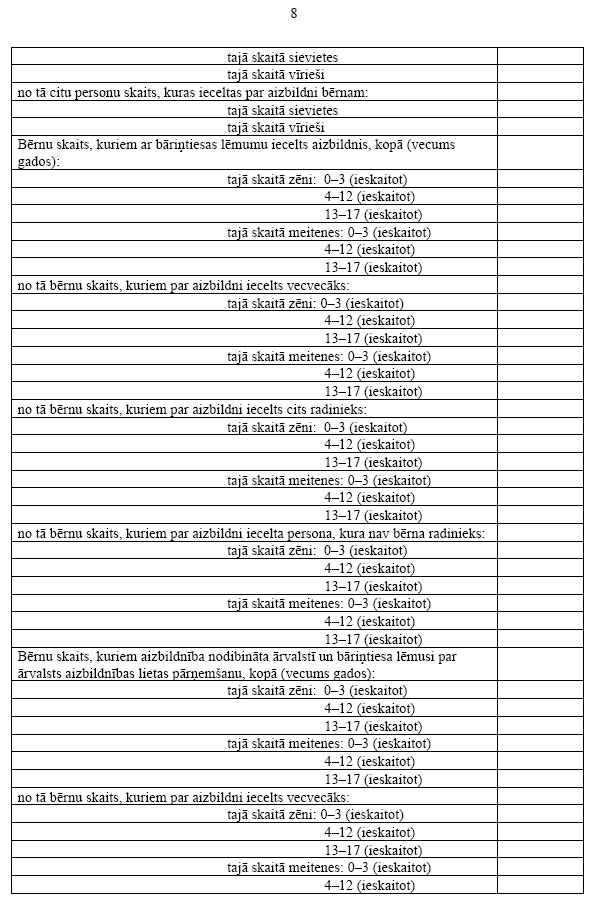 8

| | |
|---|---|
| tajā skaitā sievietes | |
| tajā skaitā vīrieši | |
| no tā citu personu skaits, kuras ieceltas par aizbildni bērnam: | |
| tajā skaitā sievietes | |
| tajā skaitā vīrieši | |
| Bērnu skaits, kuriem ar bāriņtiesas lēmumu iecelts aizbildnis, kopā (vecums gados): | |
| tajā skaitā zēni: 0–3 (ieskaitot) | |
| 4–12 (ieskaitot) | |
| 13–17 (ieskaitot) | |
| tajā skaitā meitenes: 0–3 (ieskaitot) | |
| 4–12 (ieskaitot) | |
| 13–17 (ieskaitot) | |
| no tā bērnu skaits, kuriem par aizbildni iecelts vecvecāks: | |
| tajā skaitā zēni: 0–3 (ieskaitot) | |
| 4–12 (ieskaitot) | |
| 13–17 (ieskaitot) | |
| tajā skaitā meitenes: 0–3 (ieskaitot) | |
| 4–12 (ieskaitot) | |
| 13–17 (ieskaitot) | |
| no tā bērnu skaits, kuriem par aizbildni iecelts cits radinieks: | |
| tajā skaitā zēni: 0–3 (ieskaitot) | |
| 4–12 (ieskaitot) | |
| 13–17 (ieskaitot) | |
| tajā skaitā meitenes: 0–3 (ieskaitot) | |
| 4–12 (ieskaitot) | |
| 13–17 (ieskaitot) | |
| no tā bērnu skaits, kuriem par aizbildni iecelta persona, kura nav bērna radinieks: | |
| tajā skaitā zēni: 0–3 (ieskaitot) | |
| 4–12 (ieskaitot) | |
| 13–17 (ieskaitot) | |
| tajā skaitā meitenes: 0–3 (ieskaitot) | |
| 4–12 (ieskaitot) | |
| 13–17 (ieskaitot) | |
| Bērnu skaits, kuriem aizbildnība nodibināta ārvalstī un bāriņtiesa lēmusi par ārvalsts aizbildnības lietas pārņemšanu, kopā (vecums gados): | |
| tajā skaitā zēni: 0–3 (ieskaitot) | |
| 4–12 (ieskaitot) | |
| 13–17 (ieskaitot) | |
| tajā skaitā meitenes: 0–3 (ieskaitot) | |
| 4–12 (ieskaitot) | |
| 13–17 (ieskaitot) | |
| no tā bērnu skaits, kuriem par aizbildni iecelts vecvecāks: | |
| tajā skaitā zēni: 0–3 (ieskaitot) | |
| 4–12 (ieskaitot) | |
| 13–17 (ieskaitot) | |
| tajā skaitā meitenes: 0–3 (ieskaitot) | |
| 4–12 (ieskaitot) | |